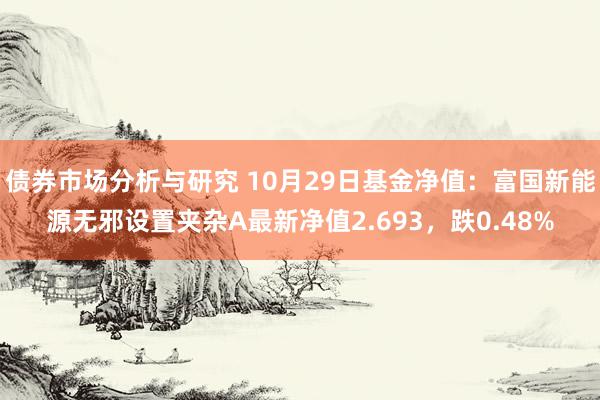 债券市场分析与研究 10月29日基金净值：富国新能源无邪设置夹杂A最新净值2.693，跌0.48%